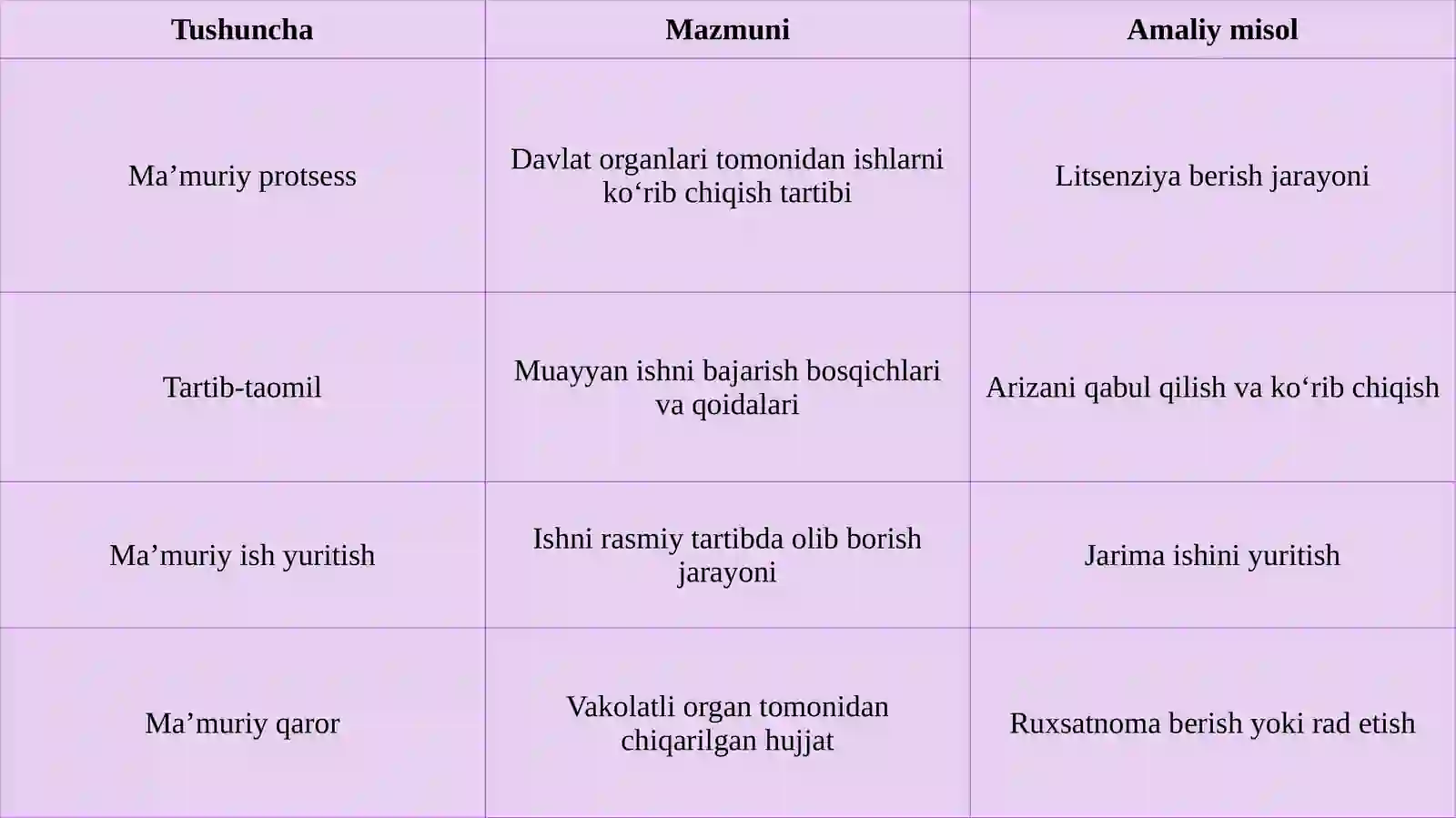 | Tushuncha | Mazmuni | Amaliy misol |
|---|---|---|
| Ma’muriy protsess | Davlat organlari tomonidan ishlarni ko‘rib chiqish tartibi | Litsenziya berish jarayoni |
| Tartib-taomil | Muayyan ishni bajarish bosqichlari va qoidalari | Arizani qabul qilish va ko‘rib chiqish |
| Ma’muriy ish yuritish | Ishni rasmiy tartibda olib borish jarayoni | Jarima ishini yuritish |
| Ma’muriy qaror | Vakolatli organ tomonidan chiqarilgan hujjat | Ruxsatnoma berish yoki rad etish |